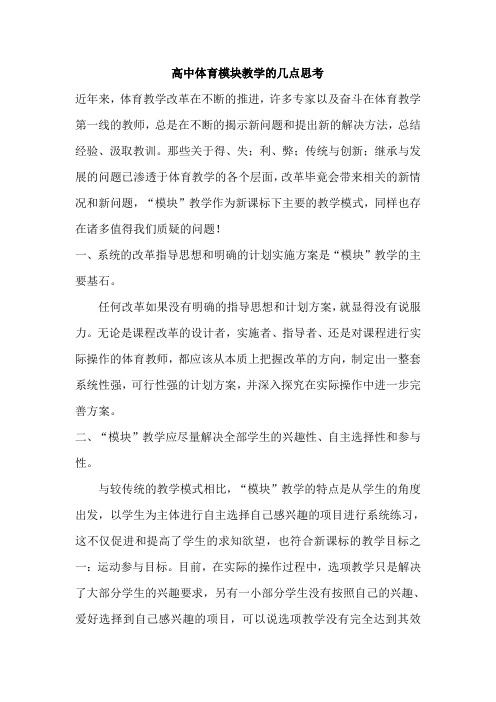 高中体育模块教学的几点思考

近年来，体育教学改革在不断的推进，许多专家以及奋斗在体育教学第一线的教师，总是在不断的揭示新问题和提出新的解决方法，总结经验、汲取教训。那些关于得、失；利、弊；传统与创新；继承与发展的问题已渗透于体育教学的各个层面，改革毕竟会带来相关的新情况和新问题，“模块”教学作为新课标下主要的教学模式，同样也存在诸多值得我们质疑的问题！

一、系统的改革指导思想和明确的计划实施方案是“模块”教学的主要基石。

任何改革如果没有明确的指导思想和计划方案，就显得没有说服力。无论是课程改革的设计者，实施者、指导者、还是对课程进行实际操作的体育教师，都应该从本质上把握改革的方向，制定出一整套系统性强，可行性强的计划方案，并深入探究在实际操作中进一步完善方案。

二、“模块”教学应尽量解决全部学生的兴趣性、自主选择性和参与性。

与较传统的教学模式相比，“模块”教学的特点是从学生的角度出发，以学生为主体进行自主选择自己感兴趣的项目进行系统练习，这不仅促进和提高了学生的求知欲望，也符合新课标的教学目标之一：运动参与目标。目前，在实际的操作过程中，选项教学只是解决了大部分学生的兴趣要求，另有一小部分学生没有按照自己的兴趣、爱好选择到自己感兴趣的项目，可以说选项教学没有完全达到其效